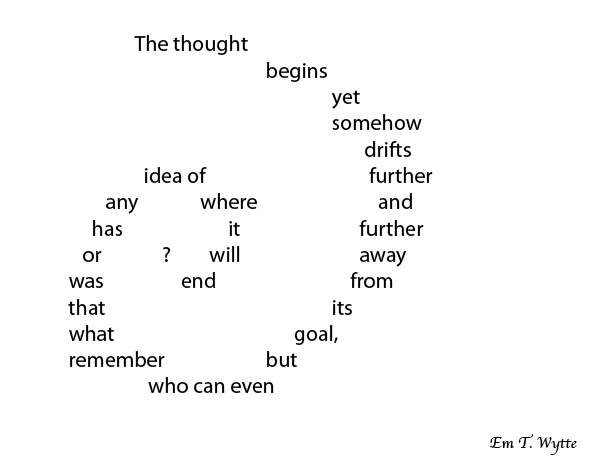 The thought
begins
yet
somehow
drifts
idea of further
any where and
has it further
or ? will away
was end from
that its
what goal,
remember but
who can even

Em T. Wytte